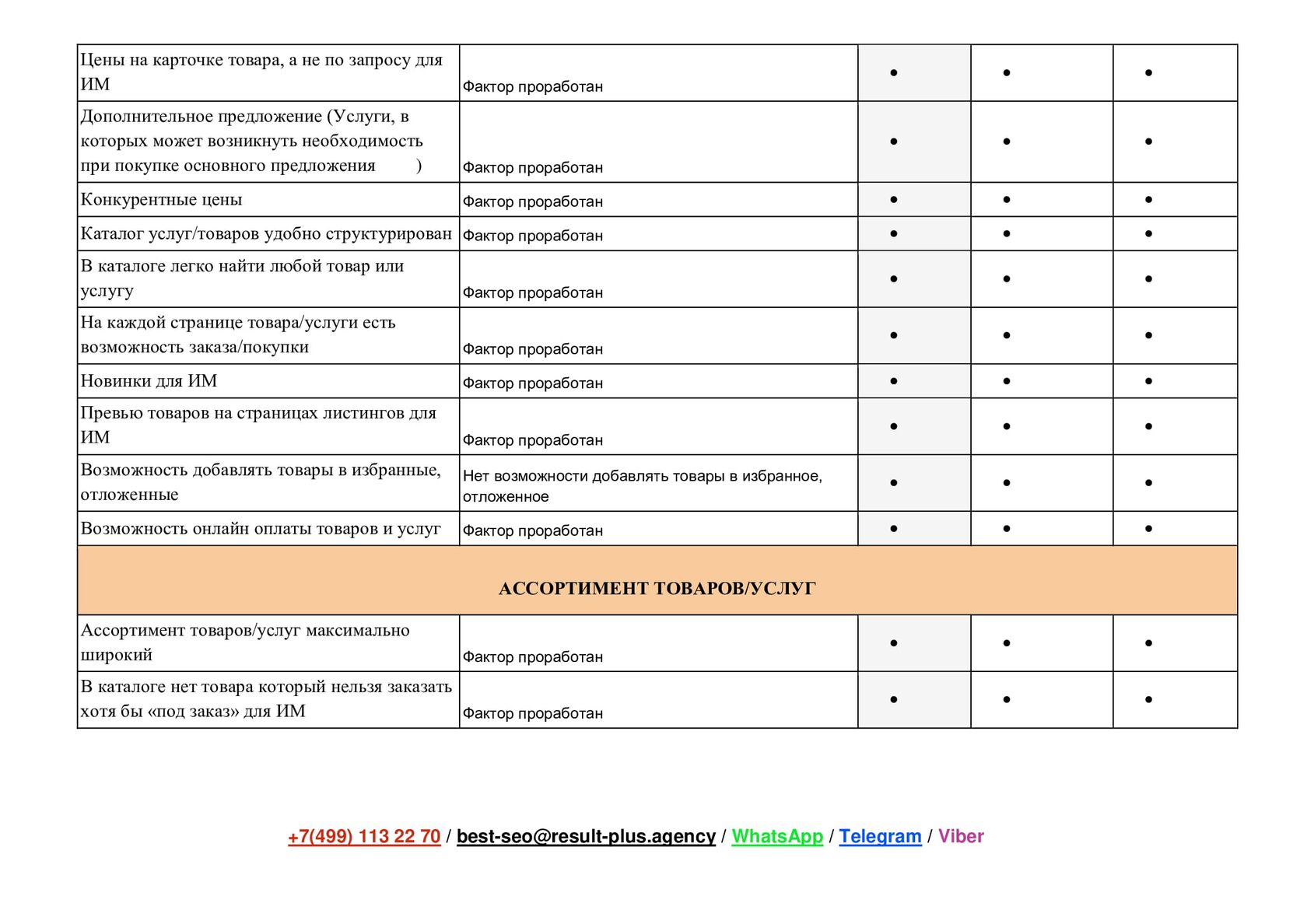 | | | | | |
|---|---|---|---|---|
| Цены на карточке товара, а не по запросу для ИМ | Фактор проработан | • | • | • |
| Дополнительное предложение (Услуги, в которых может возникнуть необходимость при покупке основного предложения ) | Фактор проработан | • | • | • |
| Конкурентные цены | Фактор проработан | • | • | • |
| Каталог услуг/товаров удобно структурирован | Фактор проработан | • | • | • |
| В каталоге легко найти любой товар или услугу | Фактор проработан | • | • | • |
| На каждой странице товара/услуги есть возможность заказа/покупки | Фактор проработан | • | • | • |
| Новинки для ИМ | Фактор проработан | • | • | • |
| Превью товаров на страницах листингов для ИМ | Фактор проработан | • | • | • |
| Возможность добавлять товары в избранные, отложенные | Нет возможности добавлять товары в избранное, отложенное | • | • | • |
| Возможность онлайн оплаты товаров и услуг | Фактор проработан | • | • | • |
| АССОРТИМЕНТ ТОВАРОВ/УСЛУГ | | | | |
| Ассортимент товаров/услуг максимально широкий | Фактор проработан | • | • | • |
| В каталоге нет товара который нельзя заказать хотя бы «под заказ» для ИМ | Фактор проработан | • | • | • |

+7(499) 113 22 70 / best-seo@result-plus.agency / WhatsApp / Telegram / Viber